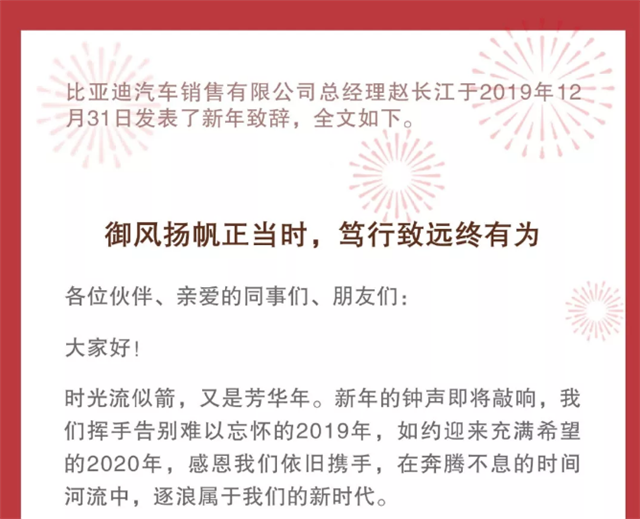 比亚迪汽车销售有限公司总经理赵长江于2019年12月31日发表了新年致辞，全文如下。

御风扬帆正当时，笃行致远终有为

各位伙伴、亲爱的同事们、朋友们：

大家好！

时光流似箭，又是芳华年。新年的钟声即将敲响，我们挥手告别难以忘怀的2019年，如约迎来充满希望的2020年，感恩我们依旧携手，在奔腾不息的时间河流中，逐浪属于我们的新时代。